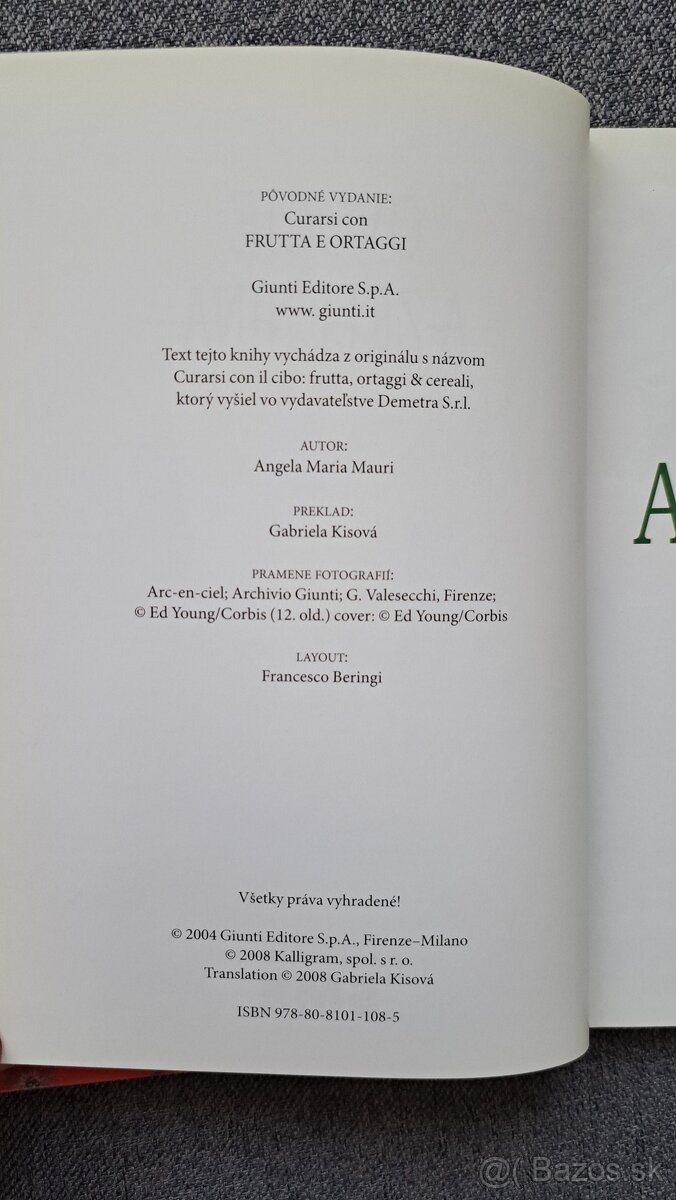 PÔVODNÉ VYDANIE:
Curarsi con
FRUTTA E ORTAGGI

Giunti Editore S.p.A.
www. giunti.it

Text tejto knihy vychádza z originálu s názvom Curarsi con il cibo: frutta, ortaggi & cereali, ktorý vyšiel vo vydavateľstve Demetra S.r.l.

AUTOR:
Angela Maria Mauri

PREKLAD:
Gabriela Kisová

PRAMENE FOTOGRAFIÍ:
Arc-en-ciel; Archivio Giunti; G. Valesecchi, Firenze; © Ed Young/Corbis (12. old.) cover: © Ed Young/Corbis

LAYOUT:
Francesco Beringi

Všetky práva vyhradené!

© 2004 Giunti Editore S.p.A., Firenze–Milano
© 2008 Kalligram, spol. s r. o.
Translation © 2008 Gabriela Kisová

ISBN 978-80-8101-108-5

A

@( Bazos.sk